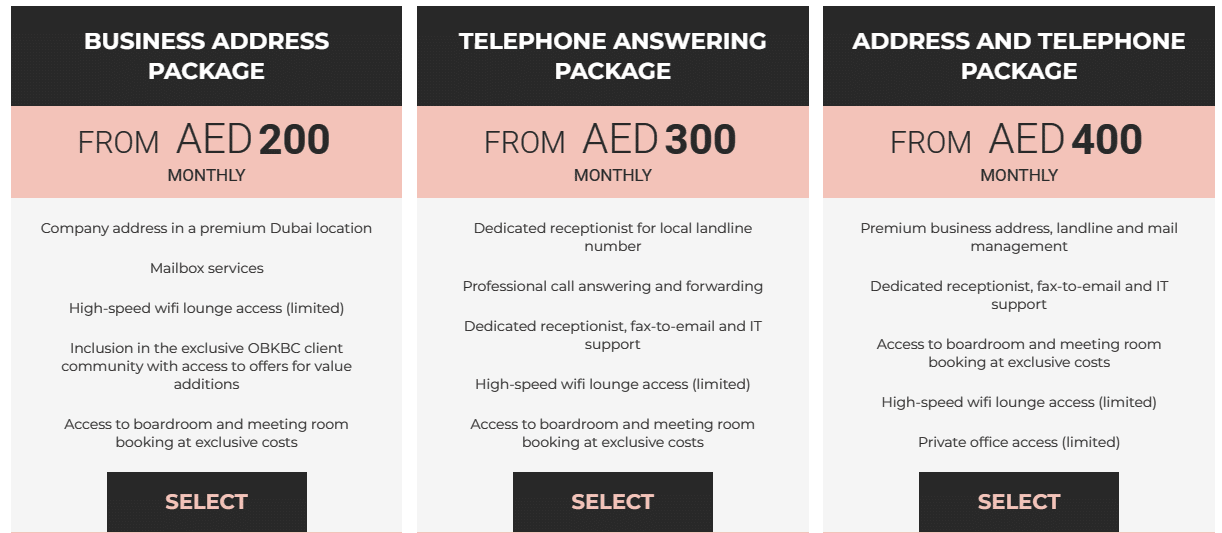 BUSINESS ADDRESS PACKAGE

FROM AED 200
MONTHLY

Company address in a premium Dubai location

Mailbox services

High-speed wifi lounge access (limited)

Inclusion in the exclusive OBKBC client community with access to offers for value additions

Access to boardroom and meeting room booking at exclusive costs

SELECT

TELEPHONE ANSWERING PACKAGE

FROM AED 300
MONTHLY

Dedicated receptionist for local landline number

Professional call answering and forwarding

Dedicated receptionist, fax-to-email and IT support

High-speed wifi lounge access (limited)

Access to boardroom and meeting room booking at exclusive costs

SELECT

ADDRESS AND TELEPHONE PACKAGE

FROM AED 400
MONTHLY

Premium business address, landline and mail management

Dedicated receptionist, fax-to-email and IT support

Access to boardroom and meeting room booking at exclusive costs

High-speed wifi lounge access (limited)

Private office access (limited)

SELECT